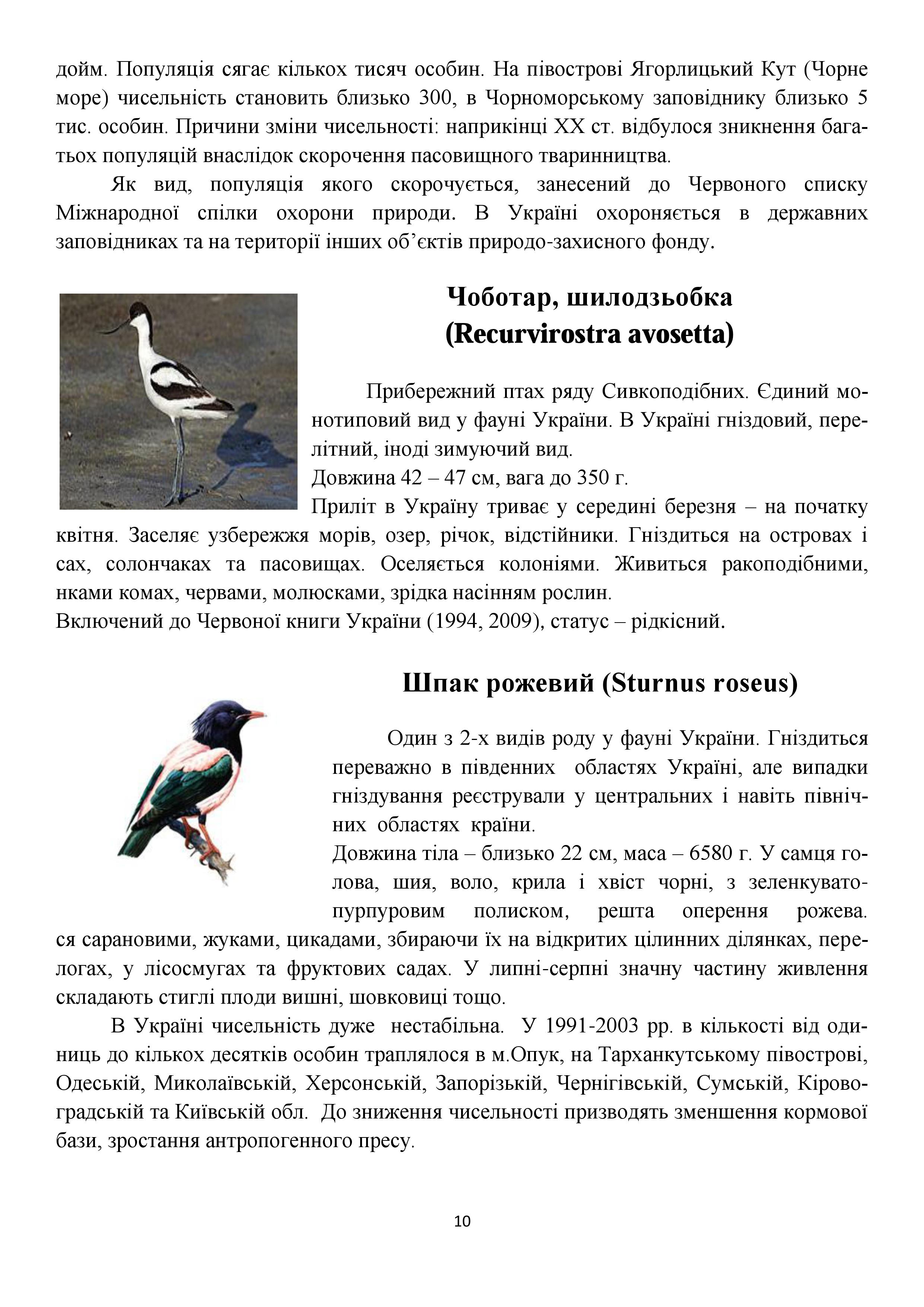 дойм. Популяція сягає кількох тисяч особин. На півострові Ягорлицький Кут (Чорне море) чисельність становить близько 300, в Чорноморському заповіднику близько 5 тис. особин. Причини зміни чисельності: наприкінці XX ст. відбулося зникнення багатьох популяцій внаслідок скорочення пасовищного тваринництва.

Як вид, популяція якого скорочується, занесений до Червоного списку Міжнародної спілки охорони природи. В Україні охороняється в державних заповідниках та на території інших об'єктів природо-захисного фонду.

Чоботар, шилодзьобка (Recurvirostra avosetta)

Прибережний птах ряду Сивкоподібних. Єдиний монотиповий вид у фауні України. В Україні гніздовий, перелітний, іноді зимуючий вид.
Довжина 42 – 47 см, вага до 350 г.
Приліт в Україну триває у середині березня – на початку квітня. Заселяє узбережжя морів, озер, річок, відстійники. Гніздиться на островах і сах, солончаках та пасовищах. Оселяється колоніями. Живиться ракоподібними, нками комах, червами, молюсками, зрідка насінням рослин.
Включений до Червоної книги України (1994, 2009), статус – рідкісний.

Шпак рожевий (Sturnus roseus)

Один з 2-х видів роду у фауні України. Гніздиться переважно в південних областях Україні, але випадки гніздування реєстрували у центральних і навіть північних областях країни.
Довжина тіла – близько 22 см, маса – 6580 г. У самця голова, шия, воло, крила і хвіст чорні, з зеленкувато-пурпуровим полиском, решта оперення рожева. ся сарановими, жуками, цикадами, збираючи їх на відкритих цілинних ділянках, перелогах, у лісосмугах та фруктових садах. У липні-серпні значну частину живлення складають стиглі плоди вишні, шовковиці тощо.

В Україні чисельність дуже нестабільна. У 1991-2003 рр. в кількості від одиниць до кількох десятків особин траплялося в м.Опук, на Тарханкутському півострові, Одеській, Миколаївській, Херсонській, Запорізькій, Чернігівській, Сумській, Кіровоградській та Київській обл. До зниження чисельності призводять зменшення кормової бази, зростання антропогенного пресу.

10